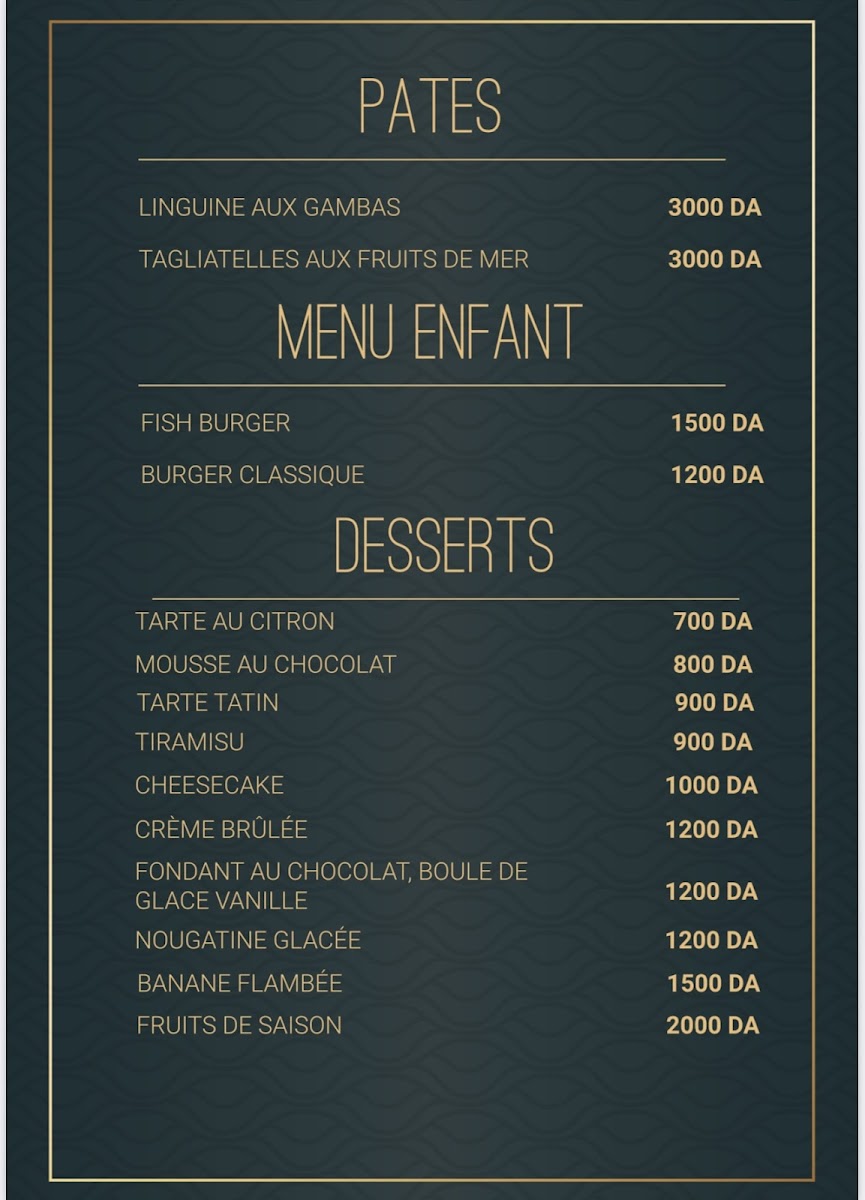 PATES

LINGUINE AUX GAMBAS 3000 DA

TAGLIATELLES AUX FRUITS DE MER 3000 DA

MENU ENFANT

FISH BURGER 1500 DA

BURGER CLASSIQUE 1200 DA

DESSERTS

TARTE AU CITRON 700 DA

MOUSSE AU CHOCOLAT 800 DA

TARTE TATIN 900 DA

TIRAMISU 900 DA

CHEESECAKE 1000 DA

CRÈME BRÛLÉE 1200 DA

FONDANT AU CHOCOLAT, BOULE DE GLACE VANILLE 1200 DA

NOUGATINE GLACÉE 1200 DA

BANANE FLAMBÉE 1500 DA

FRUITS DE SAISON 2000 DA